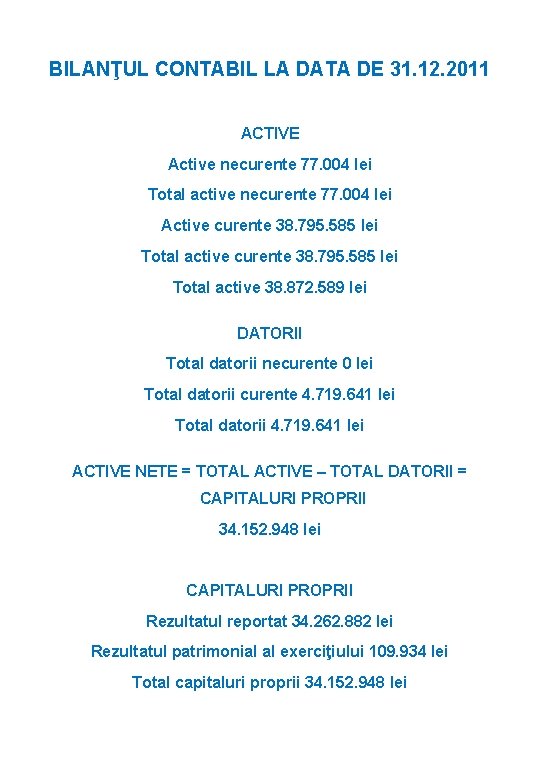 BILANŢUL CONTABIL LA DATA DE 31.12.2011

ACTIVE

Active necurente 77.004 lei

Total active necurente 77.004 lei

Active curente 38.795.585 lei

Total active curente 38.795.585 lei

Total active 38.872.589 lei

DATORII

Total datorii necurente 0 lei

Total datorii curente 4.719.641 lei

Total datorii 4.719.641 lei

ACTIVE NETE = TOTAL ACTIVE – TOTAL DATORII = CAPITALURI PROPRII

34.152.948 lei

CAPITALURI PROPRII

Rezultatul reportat 34.262.882 lei

Rezultatul patrimonial al exerciţiului 109.934 lei

Total capitaluri proprii 34.152.948 lei